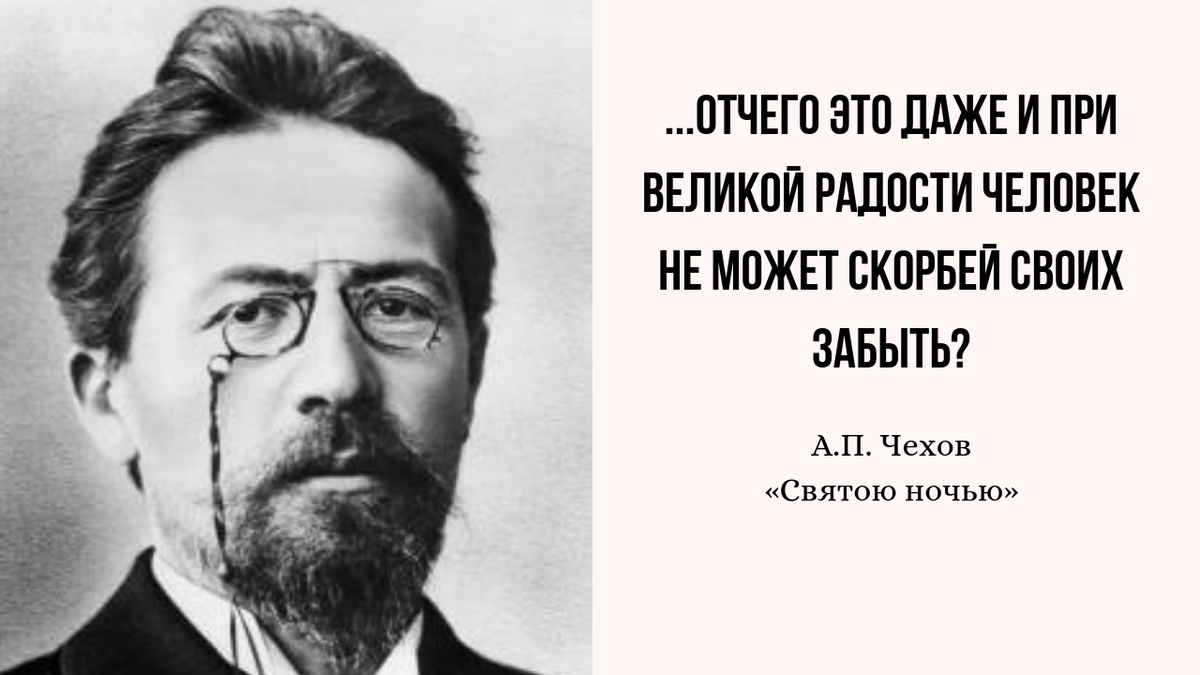 ...ОТЧЕГО ЭТО ДАЖЕ И ПРИ ВЕЛИКОЙ РАДОСТИ ЧЕЛОВЕК НЕ МОЖЕТ СКОРБЕЙ СВОИХ ЗАБЫТЬ?

А.П. Чехов
«Святою ночью»